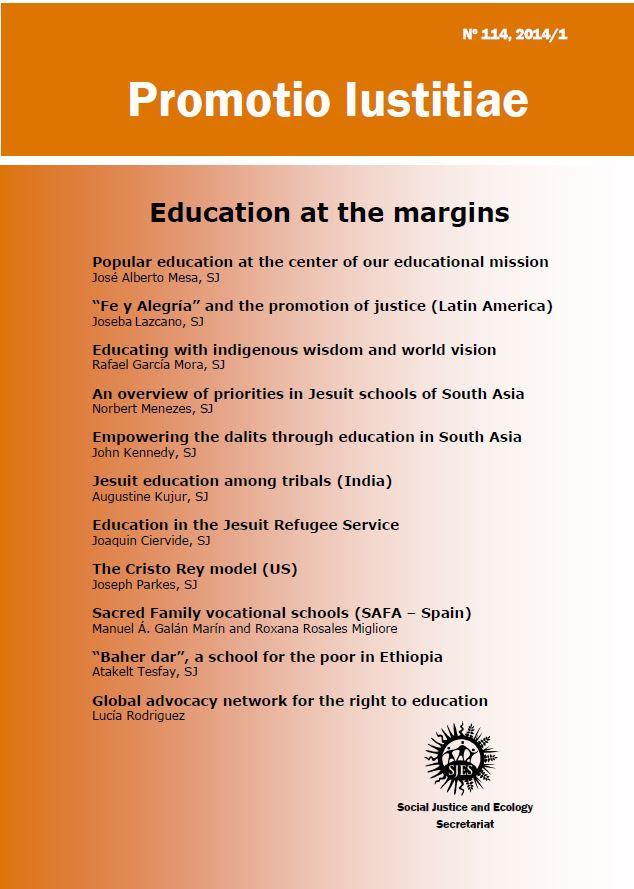 Nº 114, 2014/1

Promotio Iustitiae

Education at the margins

Popular education at the center of our educational mission
José Alberto Mesa, SJ

"Fe y Alegría" and the promotion of justice (Latin America)
Joseba Lazcano, SJ

Educating with indigenous wisdom and world vision
Rafael García Mora, SJ

An overview of priorities in Jesuit schools of South Asia
Norbert Menezes, SJ

Empowering the dalits through education in South Asia
John Kennedy, SJ

Jesuit education among tribals (India)
Augustine Kujur, SJ

Education in the Jesuit Refugee Service
Joaquin Ciervide, SJ

The Cristo Rey model (US)
Joseph Parkes, SJ

Sacred Family vocational schools (SAFA – Spain)
Manuel Á. Galán Marín and Roxana Rosales Migliore

"Baher dar", a school for the poor in Ethiopia
Atakelt Tesfay, SJ

Global advocacy network for the right to education
Lucía Rodriguez

SJES

Social Justice and Ecology
Secretariat